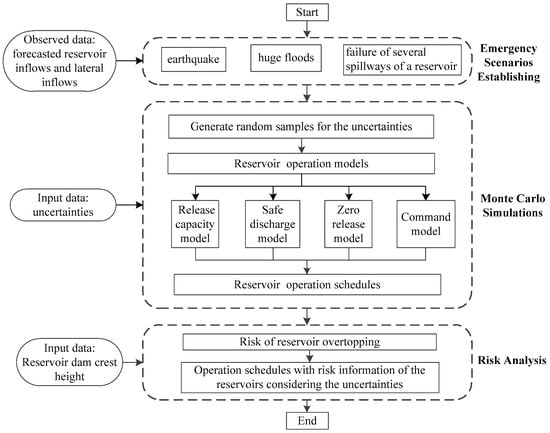 Start

Observed data: forecasted reservoir inflows and lateral inflows

earthquake

huge floods

failure of several spillways of a reservoir

Emergency Scenarios Establishing

Generate random samples for the uncertainties

Reservoir operation models

Input data: uncertainties

Release capacity model

Safe discharge model

Zero release model

Command model

Monte Carlo Simulations

Reservoir operation schedules

Input data: Reservoir dam crest height

Risk of reservoir overtopping

Operation schedules with risk information of the reservoirs considering the uncertainties

Risk Analysis

End